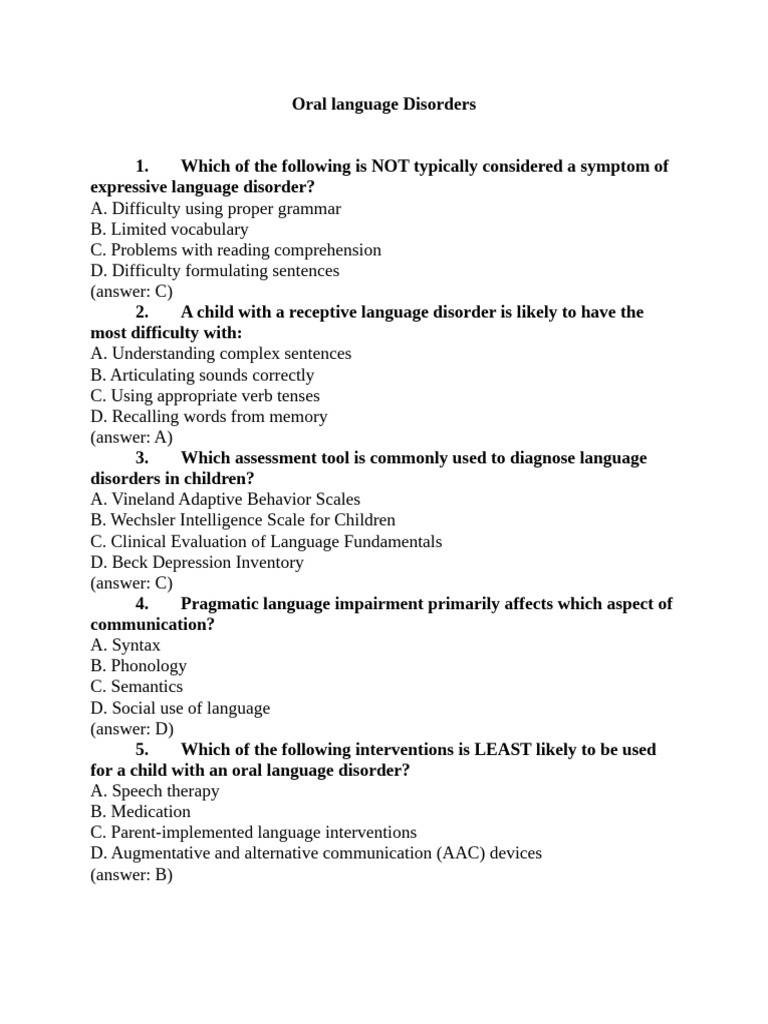 Oral language Disorders

1. Which of the following is NOT typically considered a symptom of expressive language disorder?
A. Difficulty using proper grammar
B. Limited vocabulary
C. Problems with reading comprehension
D. Difficulty formulating sentences
(answer: C)

2. A child with a receptive language disorder is likely to have the most difficulty with:
A. Understanding complex sentences
B. Articulating sounds correctly
C. Using appropriate verb tenses
D. Recalling words from memory
(answer: A)

3. Which assessment tool is commonly used to diagnose language disorders in children?
A. Vineland Adaptive Behavior Scales
B. Wechsler Intelligence Scale for Children
C. Clinical Evaluation of Language Fundamentals
D. Beck Depression Inventory
(answer: C)

4. Pragmatic language impairment primarily affects which aspect of communication?
A. Syntax
B. Phonology
C. Semantics
D. Social use of language
(answer: D)

5. Which of the following interventions is LEAST likely to be used for a child with an oral language disorder?
A. Speech therapy
B. Medication
C. Parent-implemented language interventions
D. Augmentative and alternative communication (AAC) devices
(answer: B)